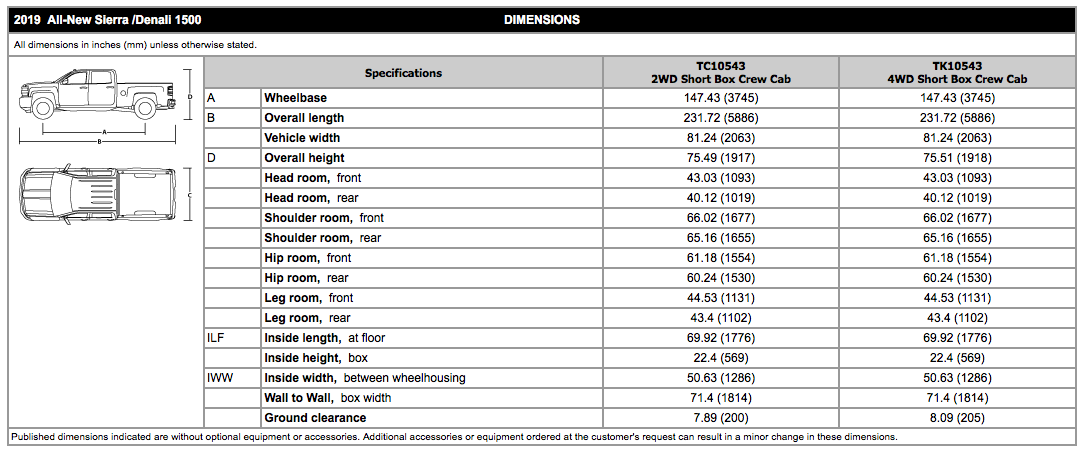 2019 All-New Sierra /Denali 1500

DIMENSIONS

All dimensions in inches (mm) unless otherwise stated.

D

A

B

C

| | Specifications | TC10543 2WD Short Box Crew Cab | TK10543 4WD Short Box Crew Cab |
|---|---|---|---|
| A | Wheelbase | 147.43 (3745) | 147.43 (3745) |
| B | Overall length | 231.72 (5886) | 231.72 (5886) |
| | Vehicle width | 81.24 (2063) | 81.24 (2063) |
| D | Overall height | 75.49 (1917) | 75.51 (1918) |
| | Head room, front | 43.03 (1093) | 43.03 (1093) |
| | Head room, rear | 40.12 (1019) | 40.12 (1019) |
| | Shoulder room, front | 66.02 (1677) | 66.02 (1677) |
| | Shoulder room, rear | 65.16 (1655) | 65.16 (1655) |
| | Hip room, front | 61.18 (1554) | 61.18 (1554) |
| | Hip room, rear | 60.24 (1530) | 60.24 (1530) |
| | Leg room, front | 44.53 (1131) | 44.53 (1131) |
| | Leg room, rear | 43.4 (1102) | 43.4 (1102) |
| ILF | Inside length, at floor | 69.92 (1776) | 69.92 (1776) |
| | Inside height, box | 22.4 (569) | 22.4 (569) |
| IWW | Inside width, between wheelhousing | 50.63 (1286) | 50.63 (1286) |
| | Wall to Wall, box width | 71.4 (1814) | 71.4 (1814) |
| | Ground clearance | 7.89 (200) | 8.09 (205) |

Published dimensions indicated are without optional equipment or accessories. Additional accessories or equipment ordered at the customer's request can result in a minor change in these dimensions.